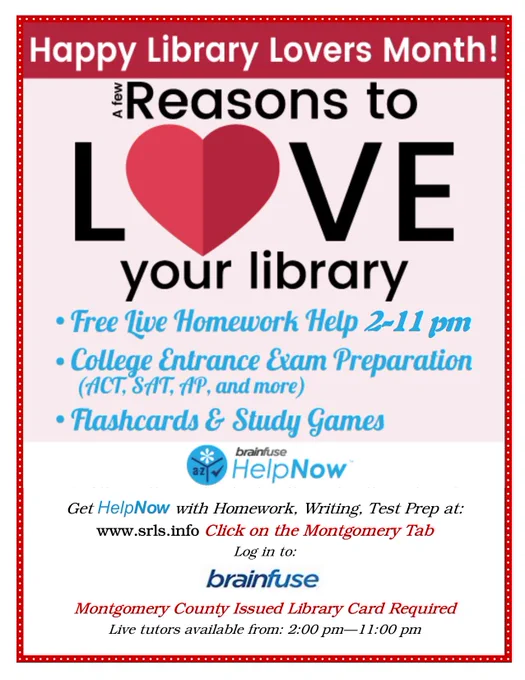 Happy Library Lovers Month!

A few Reasons to

LOVE

your library

• Free Live Homework Help 2-11 pm

• College Entrance Exam Preparation (ACT, SAT, AP, and more)

• Flashcards & Study Games

brainfuse HelpNow™

Get HelpNow with Homework, Writing, Test Prep at:
www.srls.info Click on the Montgomery Tab
Log in to:

brainfuse

Montgomery County Issued Library Card Required
Live tutors available from: 2:00 pm—11:00 pm